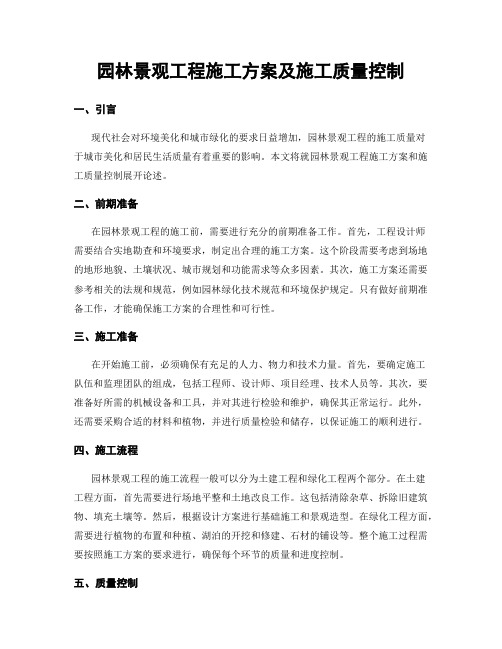 园林景观工程施工方案及施工质量控制

一、引言

现代社会对环境美化和城市绿化的要求日益增加，园林景观工程的施工质量对于城市美化和居民生活质量有着重要的影响。本文将就园林景观工程施工方案和施工质量控制展开论述。

二、前期准备

在园林景观工程的施工前，需要进行充分的前期准备工作。首先，工程设计师需要结合实地勘查和环境要求，制定出合理的施工方案。这个阶段需要考虑到场地的地形地貌、土壤状况、城市规划和功能需求等众多因素。其次，施工方案还需要参考相关的法规和规范，例如园林绿化技术规范和环境保护规定。只有做好前期准备工作，才能确保施工方案的合理性和可行性。

三、施工准备

在开始施工前，必须确保有充足的人力、物力和技术力量。首先，要确定施工队伍和监理团队的组成，包括工程师、设计师、项目经理、技术人员等。其次，要准备好所需的机械设备和工具，并对其进行检验和维护，确保其正常运行。此外，还需要采购合适的材料和植物，并进行质量检验和储存，以保证施工的顺利进行。

四、施工流程

园林景观工程的施工流程一般可以分为土建工程和绿化工程两个部分。在土建工程方面，首先需要进行场地平整和土地改良工作。这包括清除杂草、拆除旧建筑物、填充土壤等。然后，根据设计方案进行基础施工和景观造型。在绿化工程方面，需要进行植物的布置和种植、湖泊的开挖和修建、石材的铺设等。整个施工过程需要按照施工方案的要求进行，确保每个环节的质量和进度控制。

五、质量控制